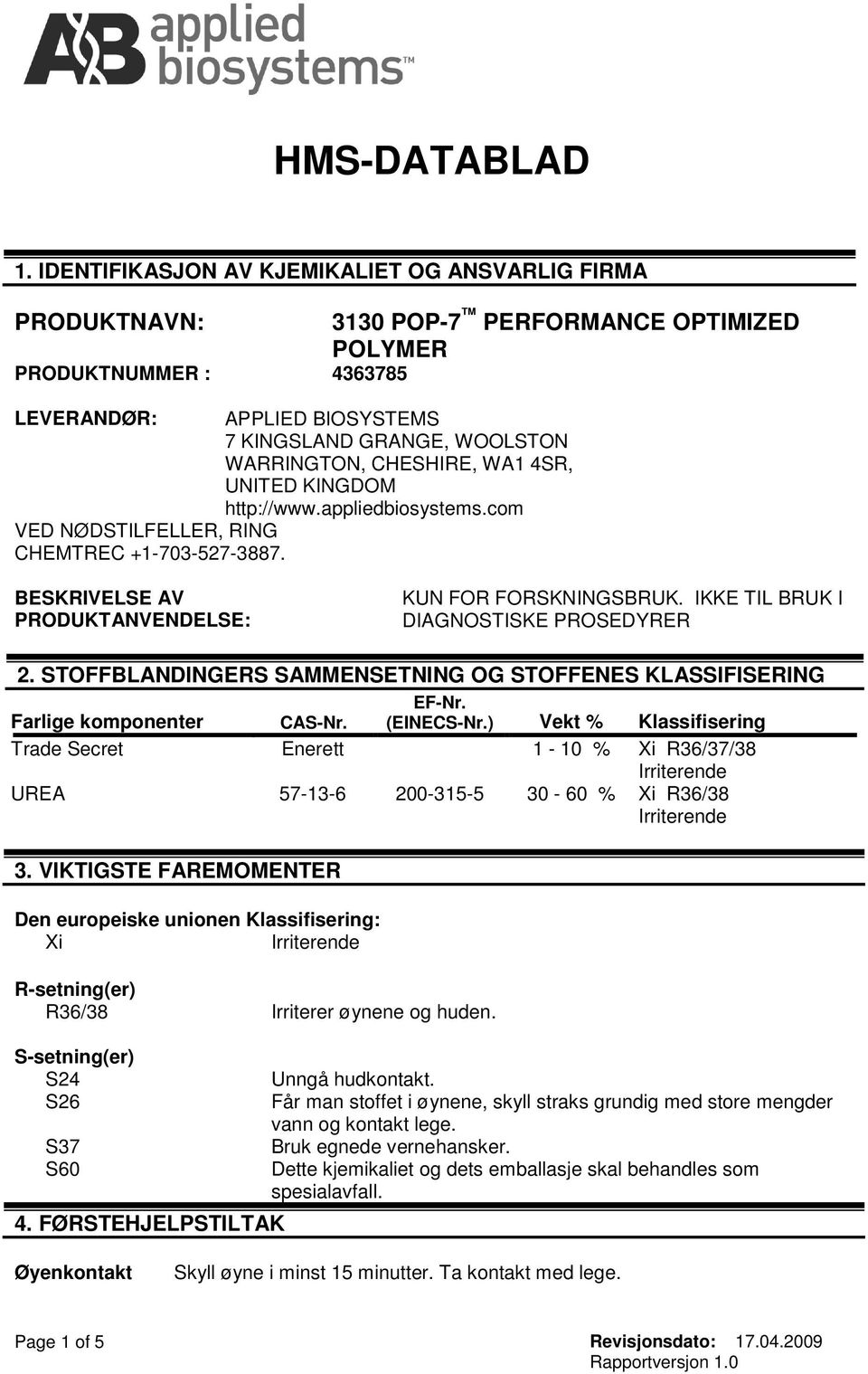 AB applied biosystems™

HMS-DATABLAD

1. IDENTIFIKASJON AV KJEMIKALIET OG ANSVARLIG FIRMA

PRODUKTNAVN: 3130 POP-7™ PERFORMANCE OPTIMIZED POLYMER
PRODUKTNUMMER : 4363785

LEVERANDØR: APPLIED BIOSYSTEMS
7 KINGSLAND GRANGE, WOOLSTON
WARRINGTON, CHESHIRE, WA1 4SR,
UNITED KINGDOM
http://www.appliedbiosystems.com
VED NØDSTILFELLER, RING
CHEMTREC +1-703-527-3887.

BESKRIVELSE AV PRODUKTANVENDELSE: KUN FOR FORSKNINGSBRUK. IKKE TIL BRUK I DIAGNOSTISKE PROSEDYRER

2. STOFFBLANDINGERS SAMMENSETNING OG STOFFENES KLASSIFISERING

| Farlige komponenter | CAS-Nr. | EF-Nr. (EINECS-Nr.) | Vekt % | Klassifisering |
|---|---|---|---|---|
| Trade Secret | Enerett | | 1 - 10 % | Xi R36/37/38 Irriterende |
| UREA | 57-13-6 | 200-315-5 | 30 - 60 % | Xi R36/38 Irriterende |

3. VIKTIGSTE FAREMOMENTER

Den europeiske unionen Klassifisering:
Xi Irriterende

R-setning(er)
R36/38 Irriterer øynene og huden.

S-setning(er)
S24 Unngå hudkontakt.
S26 Får man stoffet i øynene, skyll straks grundig med store mengder vann og kontakt lege.
S37 Bruk egnede vernehansker.
S60 Dette kjemikaliet og dets emballasje skal behandles som spesialavfall.

4. FØRSTEHJELPSTILTAK

Øyenkontakt Skyll øyne i minst 15 minutter. Ta kontakt med lege.

Page 1 of 5 Revisjonsdato: 17.04.2009
Rapportversjon 1.0